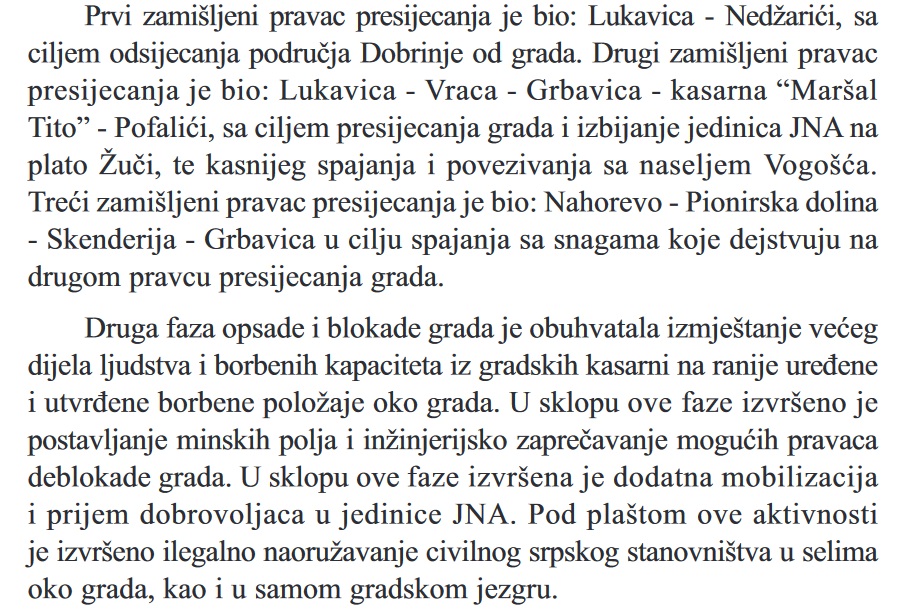 Prvi zamišljeni pravac presijecanja je bio: Lukavica - Nedžarići, sa ciljem odsijecanja područja Dobrinje od grada. Drugi zamišljeni pravac presijecanja je bio: Lukavica - Vraca - Grbavica - kasarna "Maršal Tito" - Pofalići, sa ciljem presijecanja grada i izbijanje jedinica JNA na plato Žuči, te kasnijeg spajanja i povezivanja sa naseljem Vogošća. Treći zamišljeni pravac presijecanja je bio: Nahorevo - Pionirska dolina - Skenderija - Grbavica u cilju spajanja sa snagama koje dejstvuju na drugom pravcu presijecanja grada.

Druga faza opsade i blokade grada je obuhvatala izmještanje većeg dijela ljudstva i borbenih kapaciteta iz gradskih kasarni na ranije uređene i utvrđene borbene položaje oko grada. U sklopu ove faze izvršeno je postavljanje minskih polja i inžinjerijsko zaprečavanje mogućih pravaca deblokade grada. U sklopu ove faze izvršena je dodatna mobilizacija i prijem dobrovoljaca u jedinice JNA. Pod plaštom ove aktivnosti je izvršeno ilegalno naoružavanje civilnog srpskog stanovništva u selima oko grada, kao i u samom gradskom jezgru.